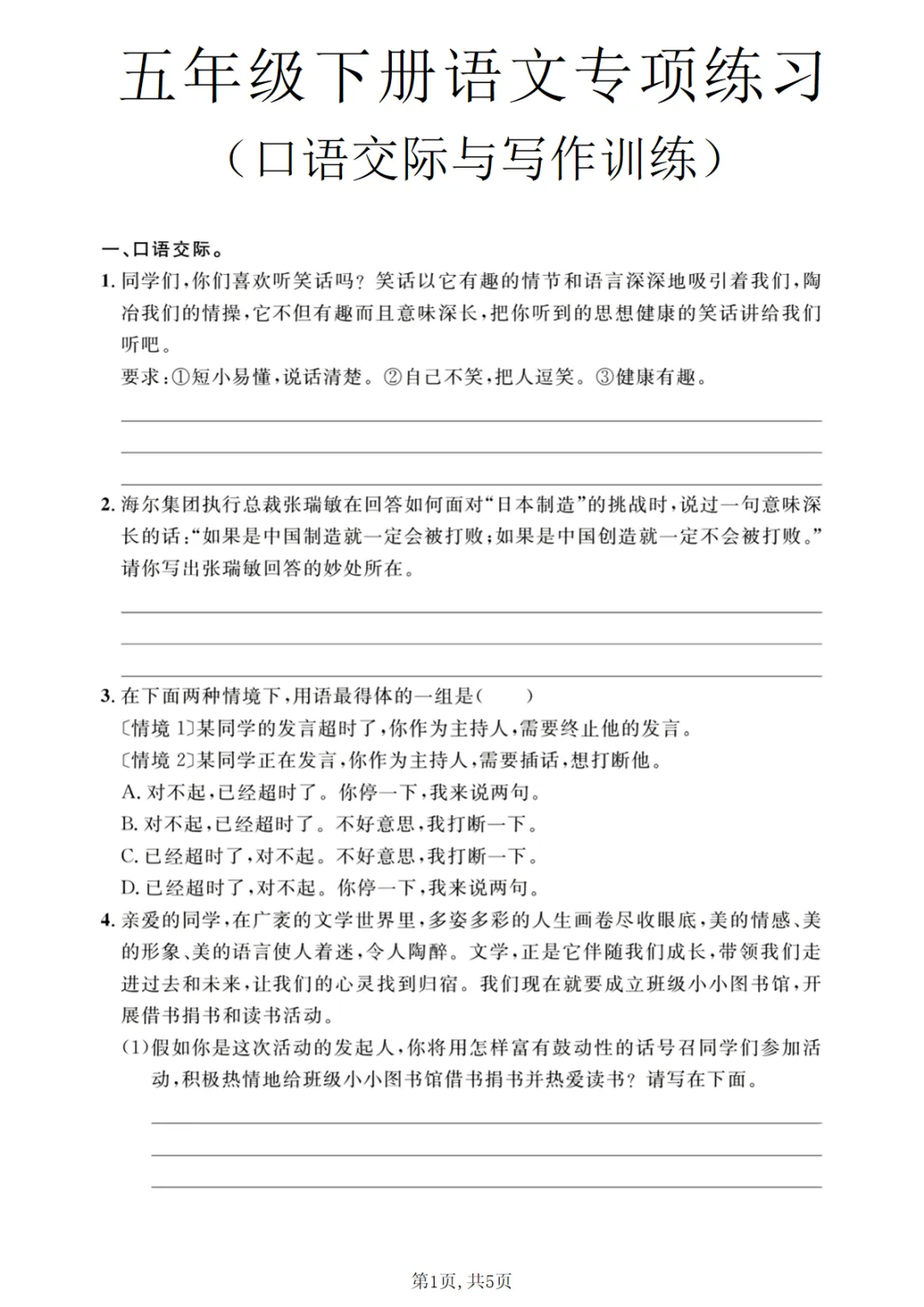 五年级下册语文专项练习
（口语交际与写作训练）

一、口语交际。

1. 同学们，你们喜欢听笑话吗？笑话以它有趣的情节和语言深深地吸引着我们，陶冶我们的情操，它不但有趣而且意味深长，把你听到的思想健康的笑话讲给我们听吧。

要求：①短小易懂，说话清楚。②自己不笑，把人逗笑。③健康有趣。

2. 海尔集团执行总裁张瑞敏在回答如何面对“日本制造”的挑战时，说过一句意味深长的话：“如果是中国制造就一定会被打败；如果是中国创造就一定不会被打败。”请你写出张瑞敏回答的妙处所在。

3. 在下面两种情境下，用语最得体的一组是（　　）

〔情境 1〕某同学的发言超时了，你作为主持人，需要终止他的发言。

〔情境 2〕某同学正在发言，你作为主持人，需要插话，想打断他。

A. 对不起，已经超时了。你停一下，我来说两句。

B. 对不起，已经超时了。不好意思，我打断一下。

C. 已经超时了，对不起。不好意思，我打断一下。

D. 已经超时了，对不起。你停一下，我来说两句。

4. 亲爱的同学，在广袤的文学世界里，多姿多彩的人生画卷尽收眼底，美的情感、美的形象、美的语言使人着迷，令人陶醉。文学，正是它伴随我们成长，带领我们走进过去和未来，让我们的心灵找到归宿。我们现在就要成立班级小小图书馆，开展借书捐书和读书活动。

(1)假如你是这次活动的发起人，你将用怎样富有鼓动性的话号召同学们参加活动，积极热情地给班级小小图书馆借书捐书并热爱读书？请写在下面。

第1页，共5页